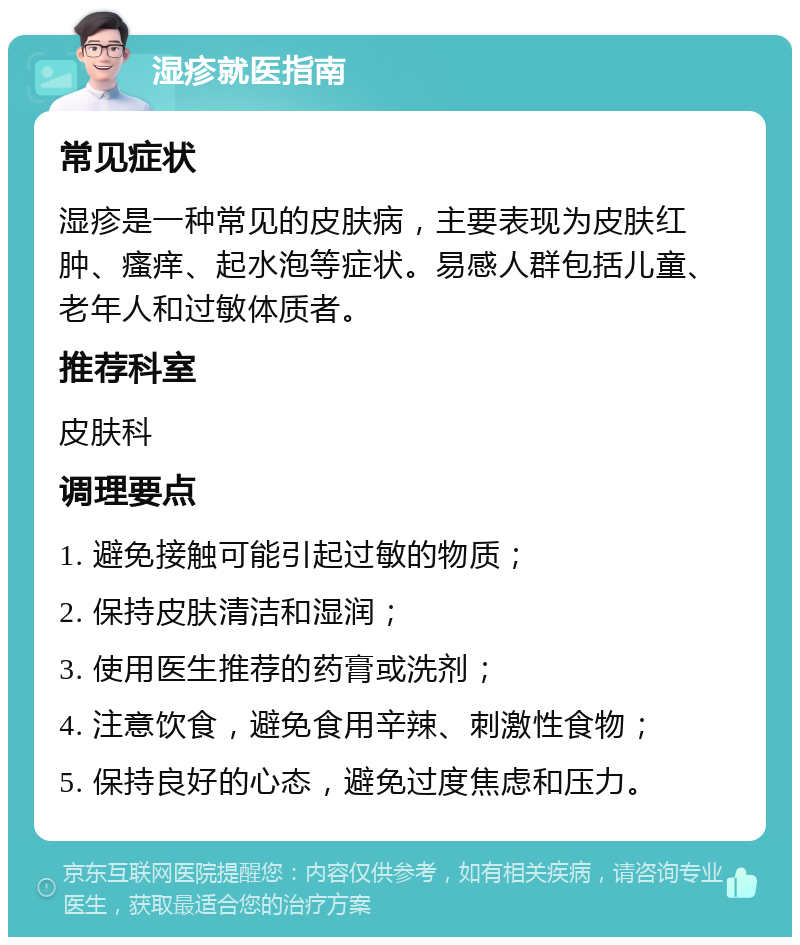 湿疹就医指南

常见症状

湿疹是一种常见的皮肤病，主要表现为皮肤红肿、瘙痒、起水泡等症状。易感人群包括儿童、老年人和过敏体质者。

推荐科室

皮肤科

调理要点

1. 避免接触可能引起过敏的物质；

2. 保持皮肤清洁和湿润；

3. 使用医生推荐的药膏或洗剂；

4. 注意饮食，避免食用辛辣、刺激性食物；

5. 保持良好的心态，避免过度焦虑和压力。

京东互联网医院提醒您：内容仅供参考，如有相关疾病，请咨询专业医生，获取最适合您的治疗方案